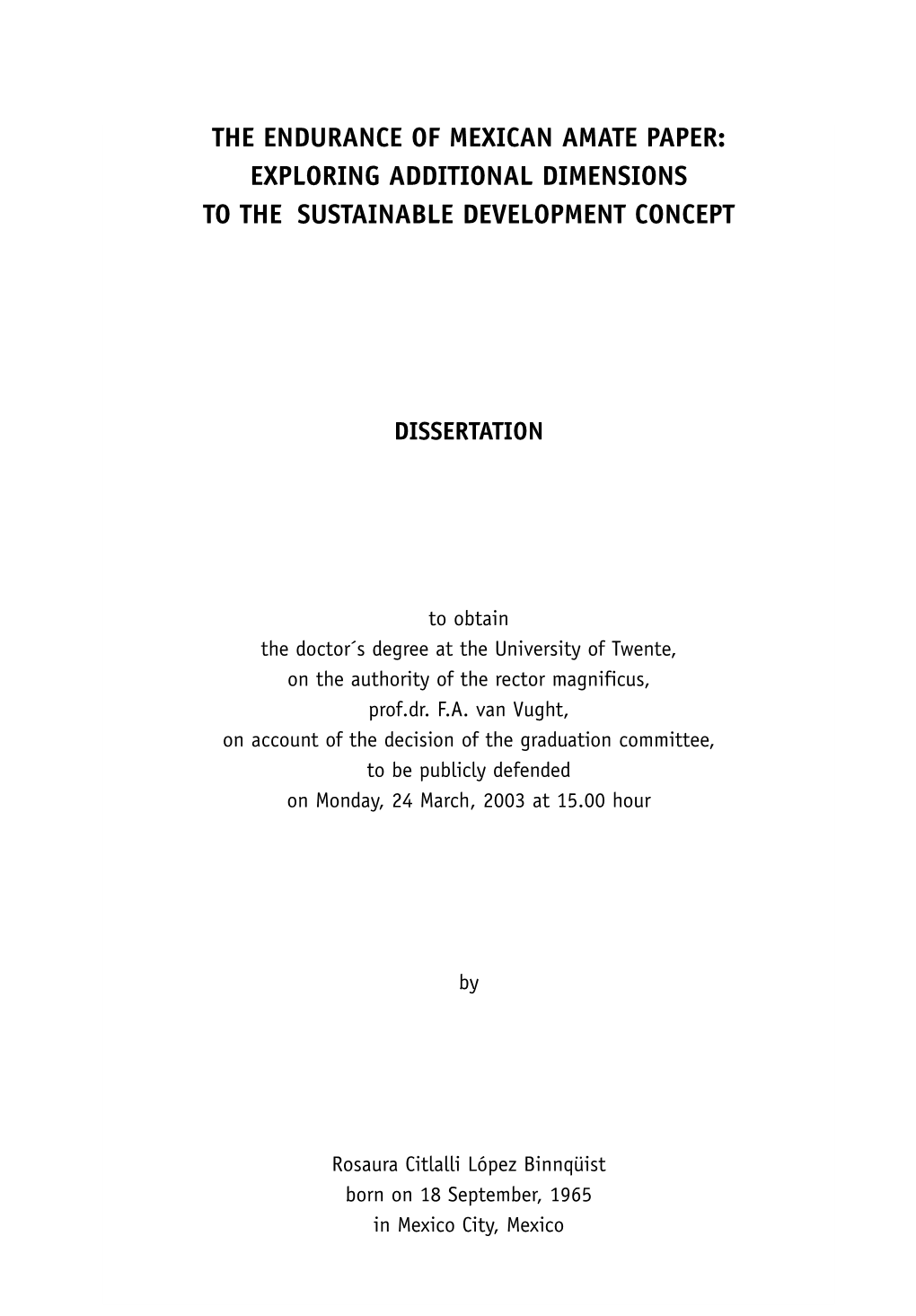 THE ENDURANCE OF MEXICAN AMATE PAPER:
EXPLORING ADDITIONAL DIMENSIONS
TO THE SUSTAINABLE DEVELOPMENT CONCEPT

DISSERTATION

to obtain
the doctor´s degree at the University of Twente,
on the authority of the rector magnificus,
prof.dr. F.A. van Vught,
on account of the decision of the graduation committee,
to be publicly defended
on Monday, 24 March, 2003 at 15.00 hour

by

Rosaura Citlalli López Binnqüist
born on 18 September, 1965
in Mexico City, Mexico